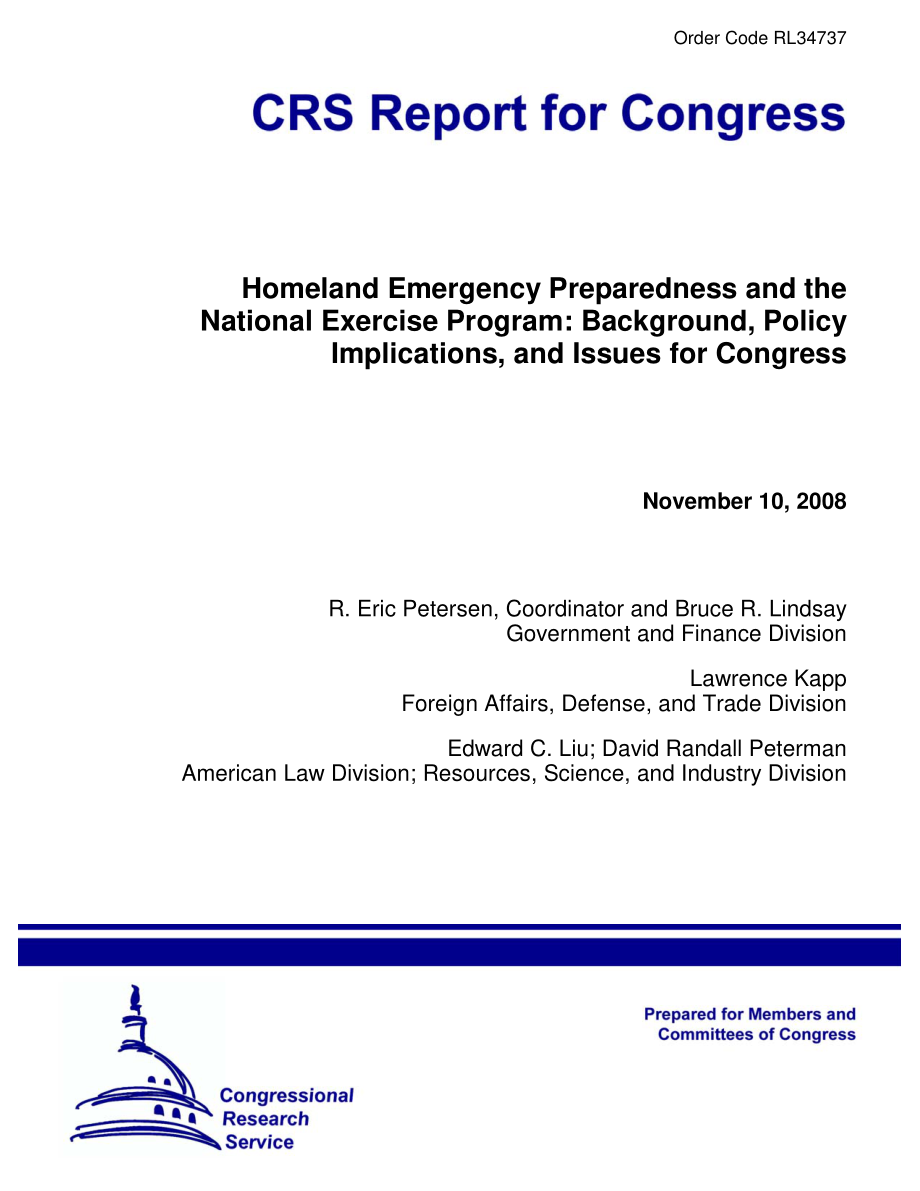 Order Code RL34737

CRS Report for Congress

Homeland Emergency Preparedness and the National Exercise Program: Background, Policy Implications, and Issues for Congress

November 10, 2008

R. Eric Petersen, Coordinator and Bruce R. Lindsay
Government and Finance Division

Lawrence Kapp
Foreign Affairs, Defense, and Trade Division

Edward C. Liu; David Randall Peterman
American Law Division; Resources, Science, and Industry Division

Prepared for Members and Committees of Congress

Congressional Research Service